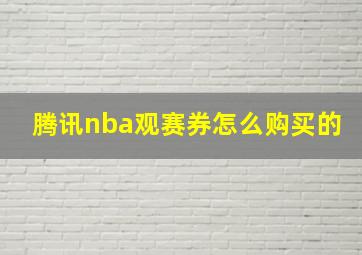 腾讯nba观赛券怎么购买的